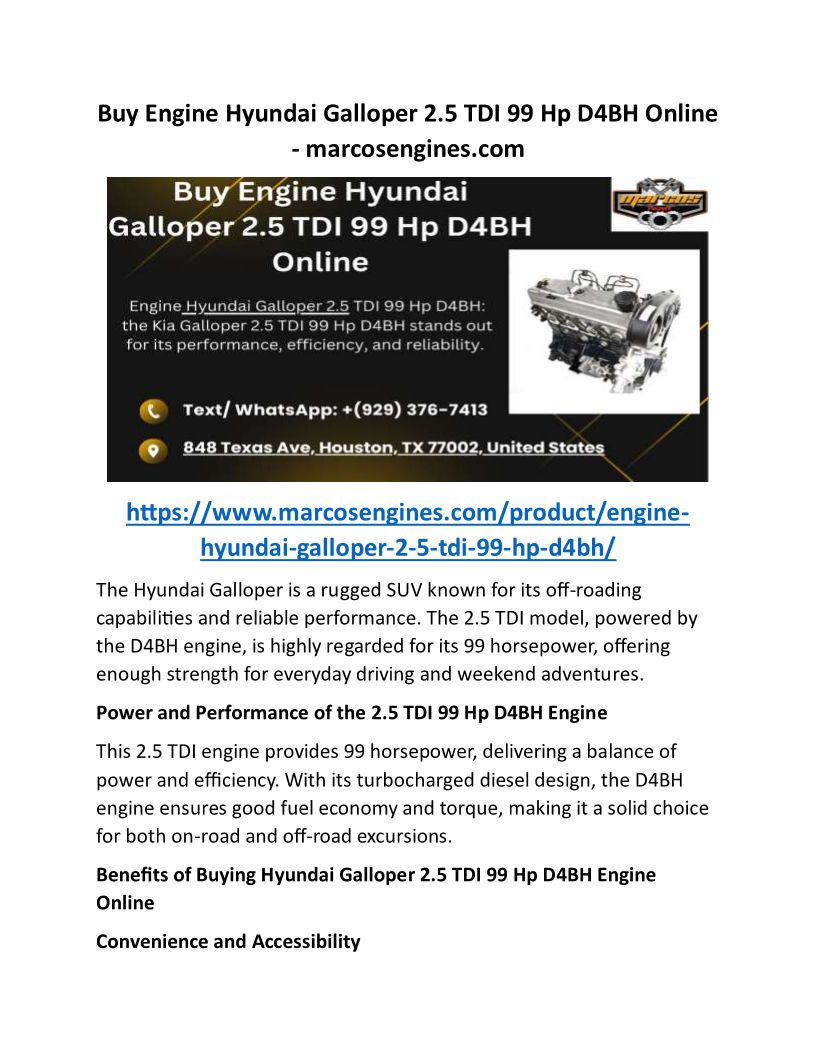 Buy Engine Hyundai Galloper 2.5 TDI 99 Hp D4BH Online - marcosengines.com

Buy Engine Hyundai Galloper 2.5 TDI 99 Hp D4BH Online

marcos

Engine Hyundai Galloper 2.5 TDI 99 Hp D4BH: the Kia Galloper 2.5 TDI 99 Hp D4BH stands out for its performance, efficiency, and reliability.

Text/ WhatsApp: +(929) 376-7413

848 Texas Ave, Houston, TX 77002, United States

https://www.marcosengines.com/product/engine-hyundai-galloper-2-5-tdi-99-hp-d4bh/

The Hyundai Galloper is a rugged SUV known for its off-roading capabilities and reliable performance. The 2.5 TDI model, powered by the D4BH engine, is highly regarded for its 99 horsepower, offering enough strength for everyday driving and weekend adventures.

Power and Performance of the 2.5 TDI 99 Hp D4BH Engine

This 2.5 TDI engine provides 99 horsepower, delivering a balance of power and efficiency. With its turbocharged diesel design, the D4BH engine ensures good fuel economy and torque, making it a solid choice for both on-road and off-road excursions.

Benefits of Buying Hyundai Galloper 2.5 TDI 99 Hp D4BH Engine Online

Convenience and Accessibility